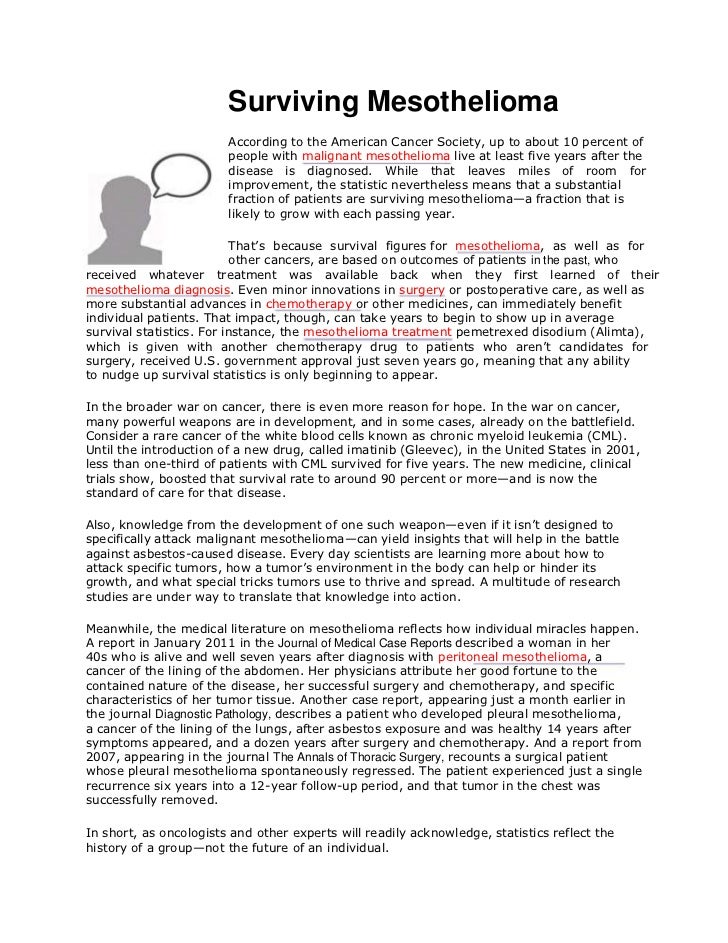 Surviving Mesothelioma

According to the American Cancer Society, up to about 10 percent of people with malignant mesothelioma live at least five years after the disease is diagnosed. While that leaves miles of room for improvement, the statistic nevertheless means that a substantial fraction of patients are surviving mesothelioma—a fraction that is likely to grow with each passing year.

That's because survival figures for mesothelioma, as well as for other cancers, are based on outcomes of patients in the past, who received whatever treatment was available back when they first learned of their mesothelioma diagnosis. Even minor innovations in surgery or postoperative care, as well as more substantial advances in chemotherapy or other medicines, can immediately benefit individual patients. That impact, though, can take years to begin to show up in average survival statistics. For instance, the mesothelioma treatment pemetrexed disodium (Alimta), which is given with another chemotherapy drug to patients who aren't candidates for surgery, received U.S. government approval just seven years go, meaning that any ability to nudge up survival statistics is only beginning to appear.

In the broader war on cancer, there is even more reason for hope. In the war on cancer, many powerful weapons are in development, and in some cases, already on the battlefield. Consider a rare cancer of the white blood cells known as chronic myeloid leukemia (CML). Until the introduction of a new drug, called imatinib (Gleevec), in the United States in 2001, less than one-third of patients with CML survived for five years. The new medicine, clinical trials show, boosted that survival rate to around 90 percent or more—and is now the standard of care for that disease.

Also, knowledge from the development of one such weapon—even if it isn't designed to specifically attack malignant mesothelioma—can yield insights that will help in the battle against asbestos-caused disease. Every day scientists are learning more about how to attack specific tumors, how a tumor's environment in the body can help or hinder its growth, and what special tricks tumors use to thrive and spread. A multitude of research studies are under way to translate that knowledge into action.

Meanwhile, the medical literature on mesothelioma reflects how individual miracles happen. A report in January 2011 in the Journal of Medical Case Reports described a woman in her 40s who is alive and well seven years after diagnosis with peritoneal mesothelioma, a cancer of the lining of the abdomen. Her physicians attribute her good fortune to the contained nature of the disease, her successful surgery and chemotherapy, and specific characteristics of her tumor tissue. Another case report, appearing just a month earlier in the journal Diagnostic Pathology, describes a patient who developed pleural mesothelioma, a cancer of the lining of the lungs, after asbestos exposure and was healthy 14 years after symptoms appeared, and a dozen years after surgery and chemotherapy. And a report from 2007, appearing in the journal The Annals of Thoracic Surgery, recounts a surgical patient whose pleural mesothelioma spontaneously regressed. The patient experienced just a single recurrence six years into a 12-year follow-up period, and that tumor in the chest was successfully removed.

In short, as oncologists and other experts will readily acknowledge, statistics reflect the history of a group—not the future of an individual.